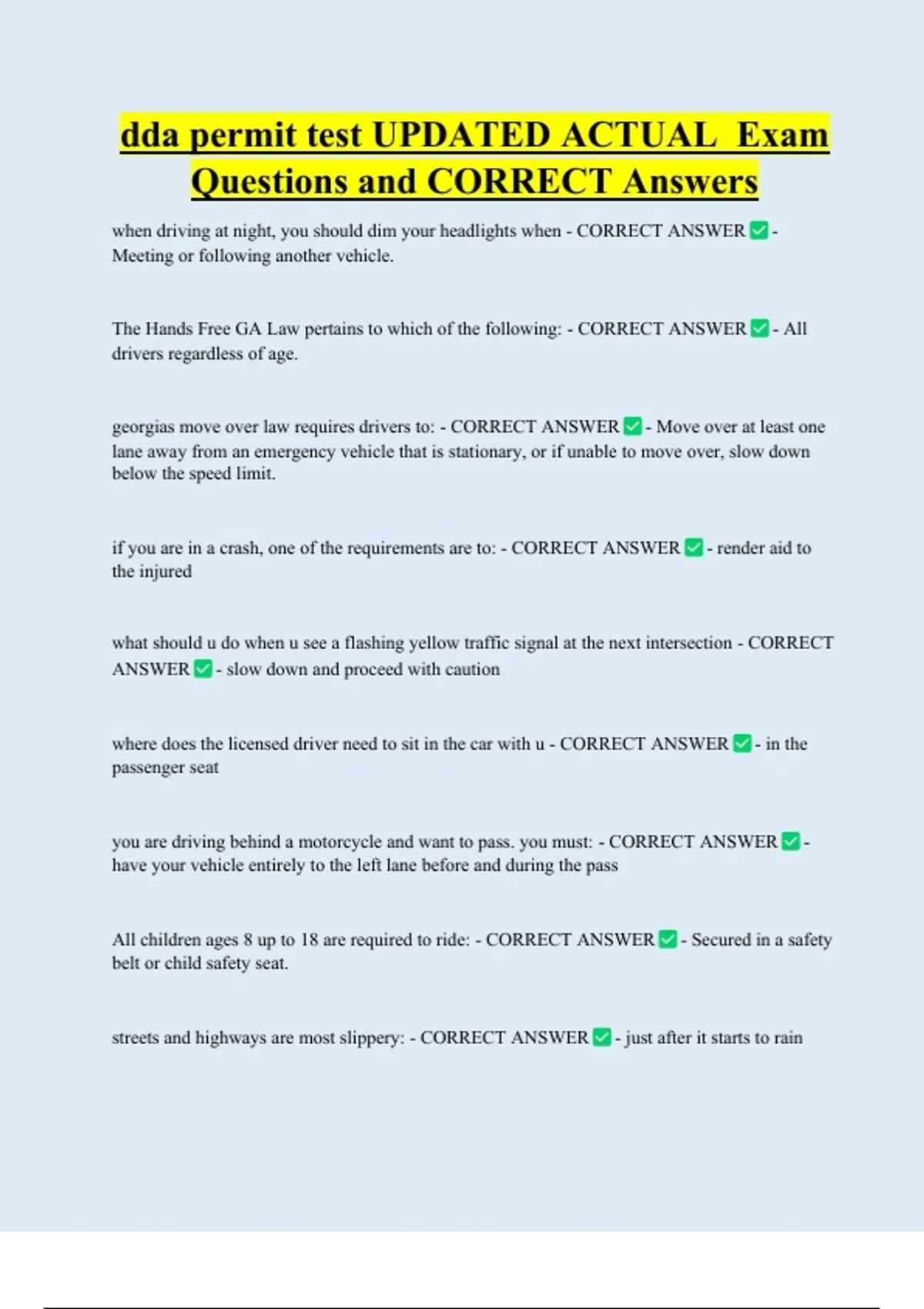 dda permit test UPDATED ACTUAL Exam Questions and CORRECT Answers

when driving at night, you should dim your headlights when - CORRECT ANSWER ✅ - Meeting or following another vehicle.

The Hands Free GA Law pertains to which of the following: - CORRECT ANSWER ✅ - All drivers regardless of age.

georgias move over law requires drivers to: - CORRECT ANSWER ✅ - Move over at least one lane away from an emergency vehicle that is stationary, or if unable to move over, slow down below the speed limit.

if you are in a crash, one of the requirements are to: - CORRECT ANSWER ✅ - render aid to the injured

what should u do when u see a flashing yellow traffic signal at the next intersection - CORRECT ANSWER ✅ - slow down and proceed with caution

where does the licensed driver need to sit in the car with u - CORRECT ANSWER ✅ - in the passenger seat

you are driving behind a motorcycle and want to pass. you must: - CORRECT ANSWER ✅ - have your vehicle entirely to the left lane before and during the pass

All children ages 8 up to 18 are required to ride: - CORRECT ANSWER ✅ - Secured in a safety belt or child safety seat.

streets and highways are most slippery: - CORRECT ANSWER ✅ - just after it starts to rain